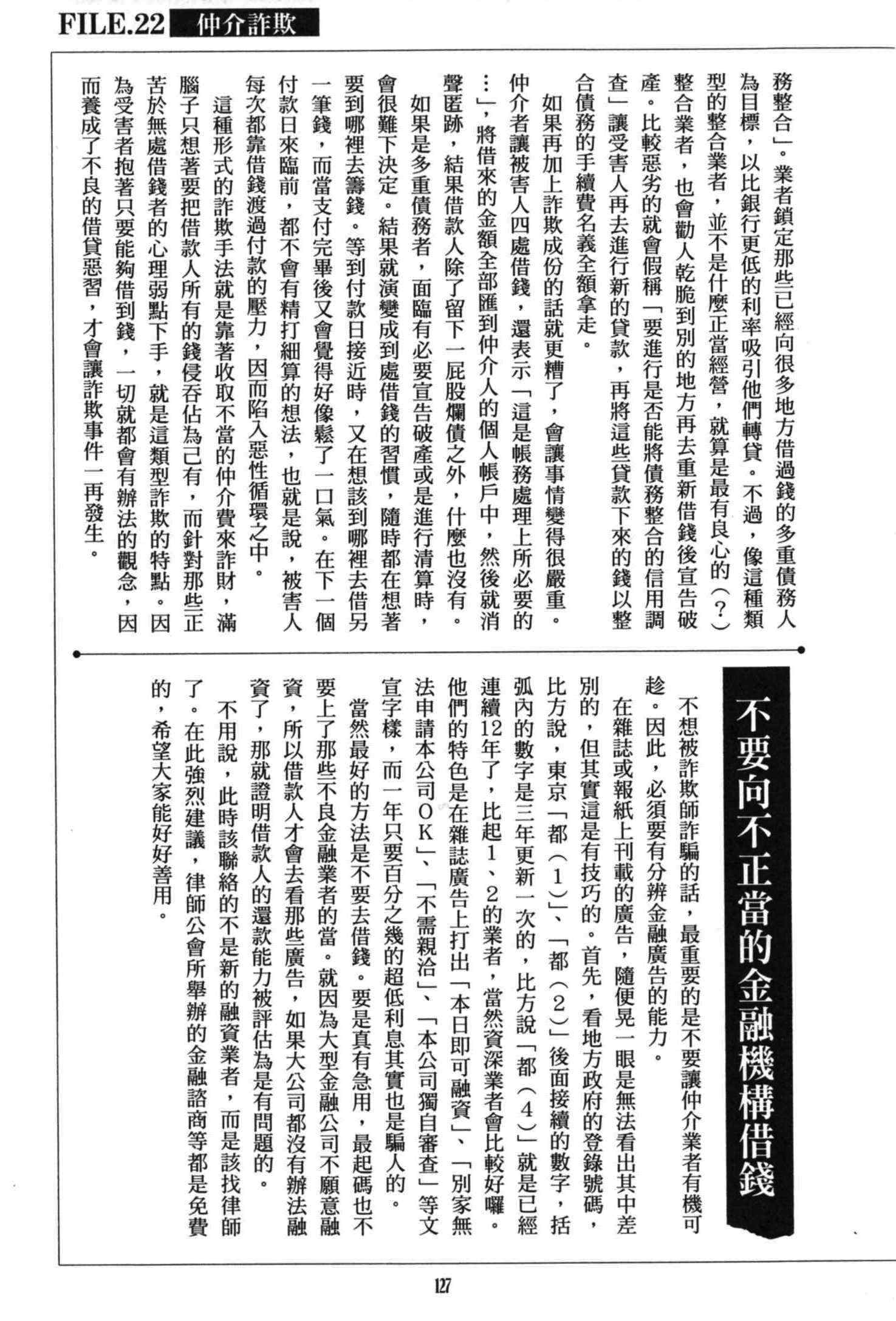 FILE.22 仲介詐欺

務整合」。業者鎖定那些已經向很多地方借過錢的多重債務人為目標，以比銀行更低的利率吸引他們轉貸。不過，像這種類型的整合業者，並不是什麼正當經營，就算是最有良心的（？）整合業者，也會勸人乾脆到別的地方再去重新借錢後宣告破產。比較惡劣的就會假稱「要進行是否能將債務整合的信用調查」讓受害人再去進行新的貸款，再將這些貸款下來的錢以整合債務的手續費名義全額拿走。

如果再加上詐欺成份的話就更糟了，會讓事情變得很嚴重。仲介者讓被害人四處借錢，還表示「這是帳務處理上所必要的…」，將借來的金額全部匯到仲介人的個人帳戶中，然後就消聲匿跡，結果借款人除了留下一屁股爛債之外，什麼也沒有。

如果是多重債務者，面臨有必要宣告破產或是進行清算時，會很難下決定。結果就演變成到處借錢的習慣，隨時都在想著要到哪裡去籌錢。等到付款日接近時，又在想該到哪裡去借另一筆錢，而當支付完畢後又會覺得好像鬆了一口氣。在下一個付款日來臨前，都不會有精打細算的想法，也就是說，被害人每次都靠借錢渡過付款的壓力，因而陷入惡性循環之中。

這種形式的詐欺手法就是靠著收取不當的仲介費來詐財，滿腦子只想著要把借款人所有的錢侵吞佔為己有，而針對那些正苦於無處借錢者的心理弱點下手，就是這類型詐欺的特點。因為受害者抱著只要能夠借到錢，一切就都會有辦法的觀念，因而養成了不良的借貸惡習，才會讓詐欺事件一再發生。

不要向不正當的金融機構借錢

不想被詐欺師詐騙的話，最重要的是不要讓仲介業者有機可趁。因此，必須要有分辨金融廣告的能力。

在雜誌或報紙上刊載的廣告，隨便晃一眼是無法看出其中差別的，但其實這是有技巧的。首先，看地方政府的登錄號碼，比方說，東京「都（1）」、「都（2）」後面接續的數字，括弧內的數字是三年更新一次的，比方說「都（4）」就是已經連續12年了，比起1、2的業者，當然資深業者會比較好囉。他們的特色是在雜誌廣告上打出「本日即可融資」、「別家無法申請本公司OK」、「不需親洽」、「本公司獨自審查」等文宣字樣，而一年只要百分之幾的超低利息其實也是騙人的。

當然最好的方法是不要去借錢。要是真有急用，最起碼也不要上了那些不良金融業者的當。就因為大型金融公司不願意融資，所以借款人才會去看那些廣告，如果大公司都沒有辦法融資了，那就證明借款人的還款能力被評估為是有問題的。

不用說，此時該聯絡的不是新的融資業者，而是該找律師了。在此強烈建議，律師公會所舉辦的金融諮商等都是免費的，希望大家能好好善用。

127